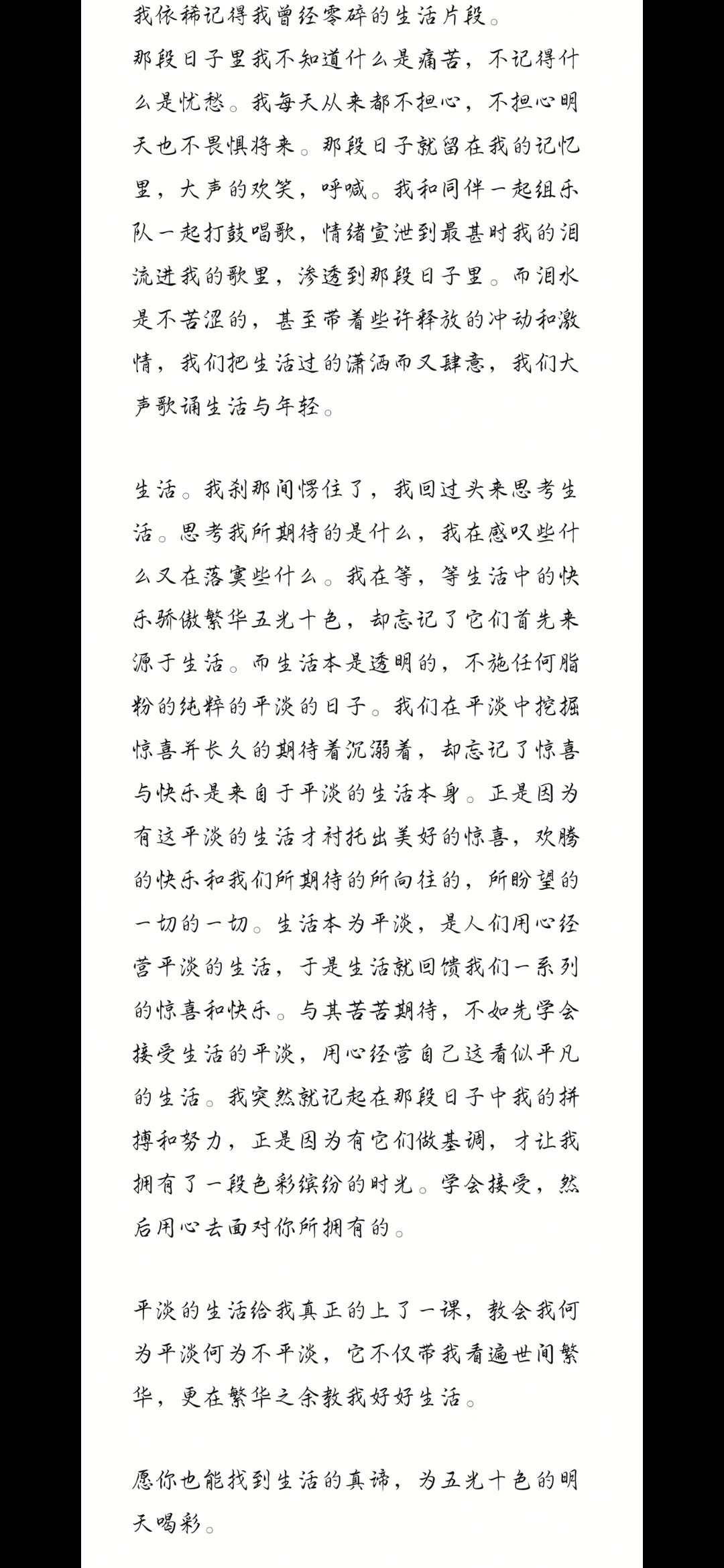 我依稀记得我曾经零碎的生活片段。
那段日子里我不知道什么是痛苦，不记得什么是忧愁。我每天从来都不担心，不担心明天也不畏惧将来。那段日子就留在我的记忆里，大声的欢笑，呼喊。我和同伴一起组乐队一起打鼓唱歌，情绪宣泄到最甚时我的泪流进我的歌里，渗透到那段日子里。而泪水是不苦涩的，甚至带着些许释放的冲动和激情，我们把生活过的潇洒而又肆意，我们大声歌诵生活与年轻。

生活。我刹那间愣住了，我回过头来思考生活。思考我所期待的是什么，我在感叹些什么又在落寞些什么。我在等，等生活中的快乐骄傲繁华五光十色，却忘记了它们首先来源于生活。而生活本是透明的，不施任何脂粉的纯粹的平淡的日子。我们在平淡中挖掘惊喜并长久的期待着沉溺着，却忘记了惊喜与快乐是来自于平淡的生活本身。正是因为有这平淡的生活才衬托出美好的惊喜，欢腾的快乐和我们所期待的所向往的，所盼望的一切的一切。生活本为平淡，是人们用心经营平淡的生活，于是生活就回馈我们一系列的惊喜和快乐。与其苦苦期待，不如先学会接受生活的平淡，用心经营自己这看似平凡的生活。我突然就记起在那段日子中我的拼搏和努力，正是因为有它们做基调，才让我拥有了一段色彩缤纷的时光。学会接受，然后用心去面对你所拥有的。

平淡的生活给我真正的上了一课，教会我何为平淡何为不平淡，它不仅带我看遍世间繁华，更在繁华之余教我好好生活。

愿你也能找到生活的真谛，为五光十色的明天喝彩。